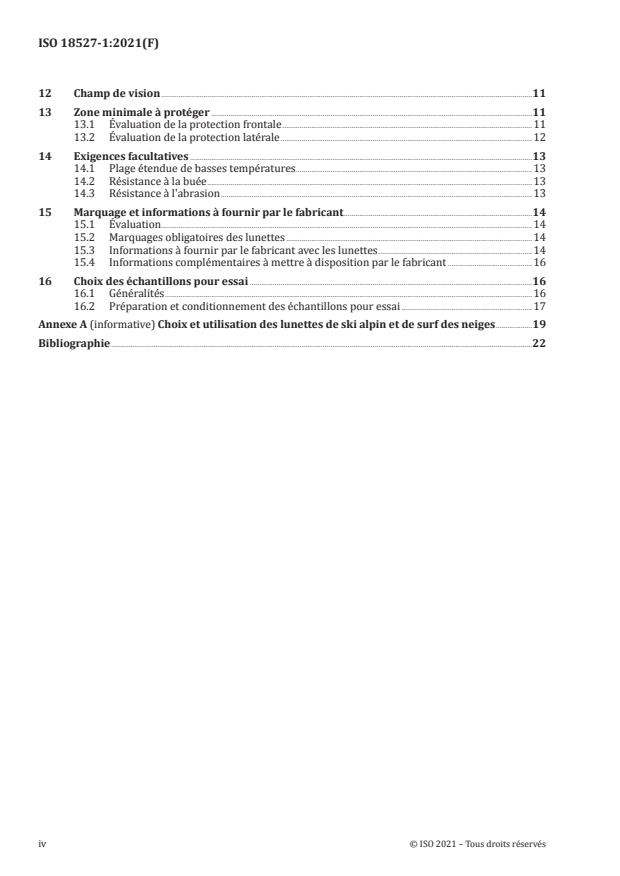 ISO 18527-1:2021(F)

12 Champ de vision 11

13 Zone minimale à protéger 11
13.1 Évaluation de la protection frontale 11
13.2 Évaluation de la protection latérale 12

14 Exigences facultatives 13
14.1 Plage étendue de basses températures 13
14.2 Résistance à la buée 13
14.3 Résistance à l'abrasion 13

15 Marquage et informations à fournir par le fabricant 14
15.1 Évaluation 14
15.2 Marquages obligatoires des lunettes 14
15.3 Informations à fournir par le fabricant avec les lunettes 14
15.4 Informations complémentaires à mettre à disposition par le fabricant 16

16 Choix des échantillons pour essai 16
16.1 Généralités 16
16.2 Préparation et conditionnement des échantillons pour essai 17

Annexe A (informative) Choix et utilisation des lunettes de ski alpin et de surf des neiges 19

Bibliographie 22

iv © ISO 2021 – Tous droits réservés